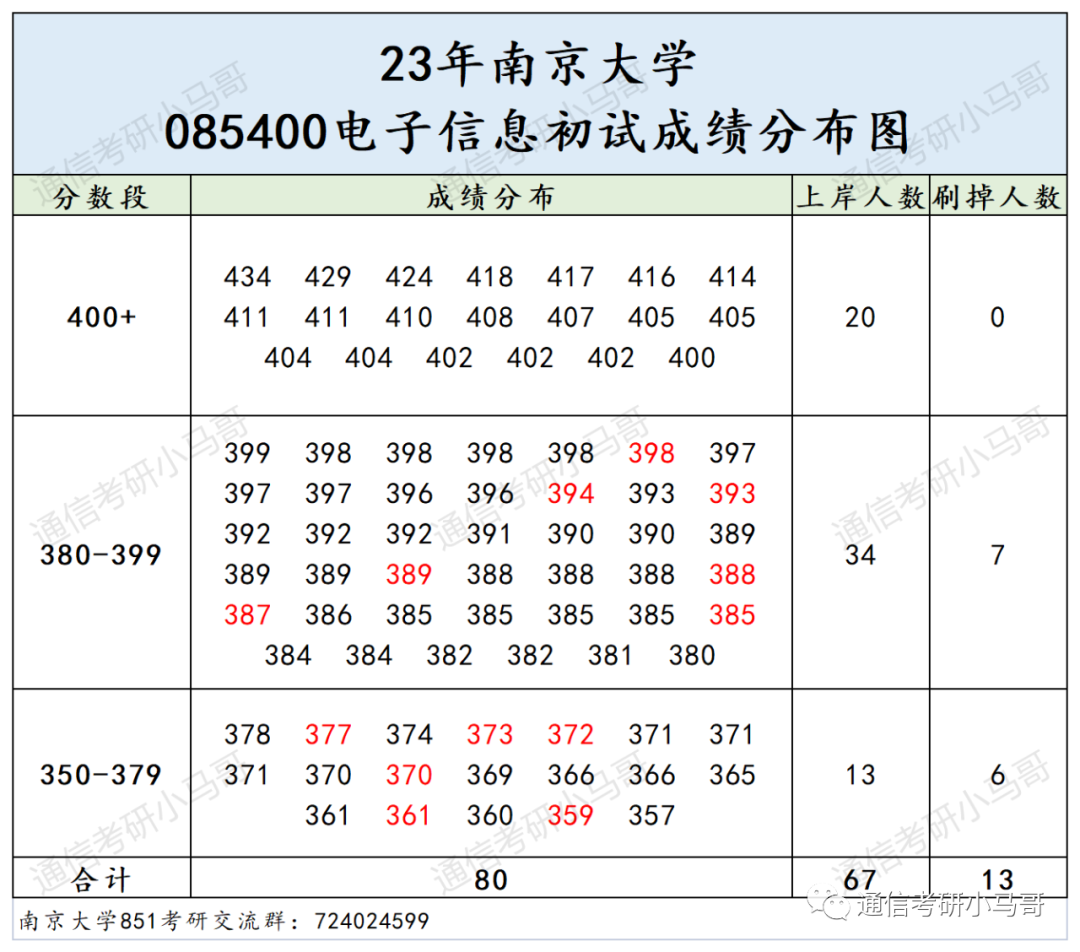 23年南京大学
085400电子信息初试成绩分布图

| 分数段 | 成绩分布 | 上岸人数 | 刷掉人数 |
|---|---|---|---|
| 400+ | 434 429 424 418 417 416 414 411 411 410 408 407 405 405 404 404 402 402 402 400 | 20 | 0 |
| 380-399 | 399 398 398 398 398 398 397 397 397 396 396 394 393 393 392 392 392 391 390 390 389 389 389 389 388 388 388 388 387 386 385 385 385 385 385 384 384 382 382 381 380 | 34 | 7 |
| 350-379 | 378 377 374 373 372 371 371 371 370 370 369 366 366 365 361 361 360 359 357 | 13 | 6 |
| 合计 | 80 | 67 | 13 |

南京大学851考研交流群：724024599

通信考研小马哥